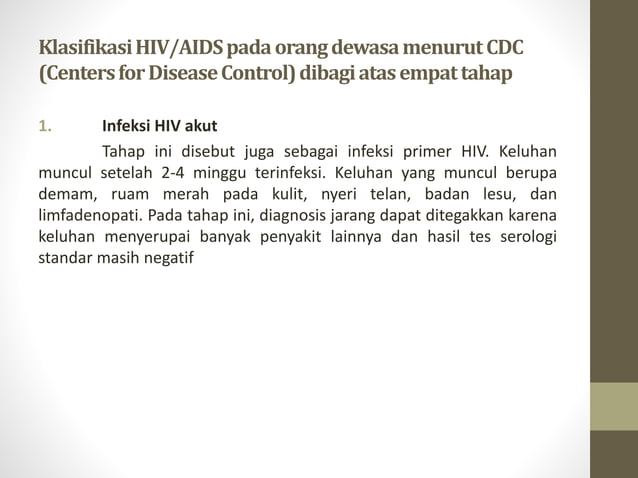 Klasifikasi HIV/AIDS pada orang dewasa menurut CDC (Centers for Disease Control) dibagi atas empat tahap

1. Infeksi HIV akut

Tahap ini disebut juga sebagai infeksi primer HIV. Keluhan muncul setelah 2-4 minggu terinfeksi. Keluhan yang muncul berupa demam, ruam merah pada kulit, nyeri telan, badan lesu, dan limfadenopati. Pada tahap ini, diagnosis jarang dapat ditegakkan karena keluhan menyerupai banyak penyakit lainnya dan hasil tes serologi standar masih negatif